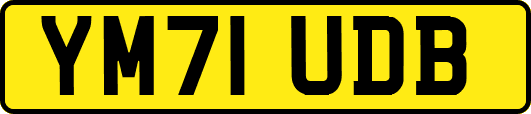 YM71 UDB